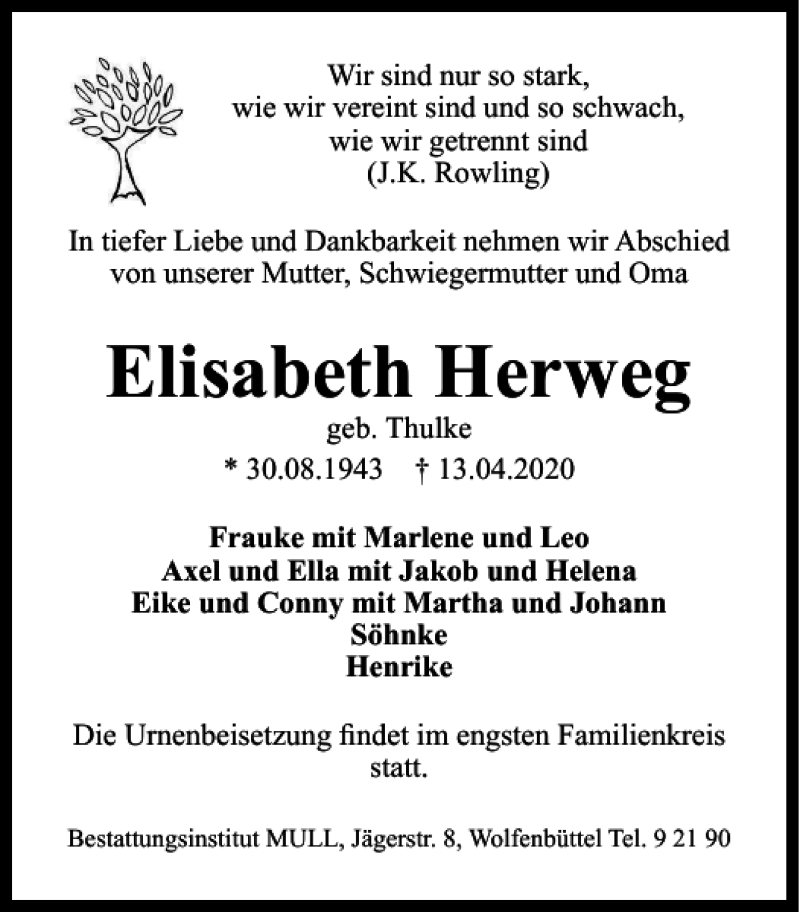 Wir sind nur so stark,
wie wir vereint sind und so schwach,
wie wir getrennt sind
(J.K. Rowling)

In tiefer Liebe und Dankbarkeit nehmen wir Abschied von unserer Mutter, Schwiegermutter und Oma

Elisabeth Herweg
geb. Thulke
* 30.08.1943 † 13.04.2020

Frauke mit Marlene und Leo
Axel und Ella mit Jakob und Helena
Eike und Conny mit Martha und Johann
Söhnke
Henrike

Die Urnenbeisetzung findet im engsten Familienkreis statt.

Bestattungsinstitut MULL, Jägerstr. 8, Wolfenbüttel Tel. 9 21 90